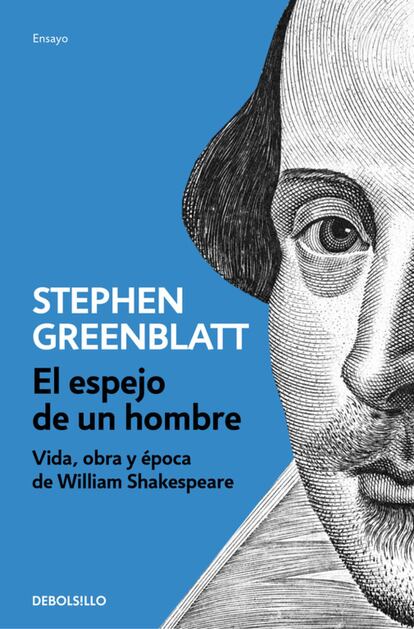 Ensayo

STEPHEN GREENBLATT

El espejo de un hombre

Vida, obra y época de William Shakespeare

DEBOLS!LLO